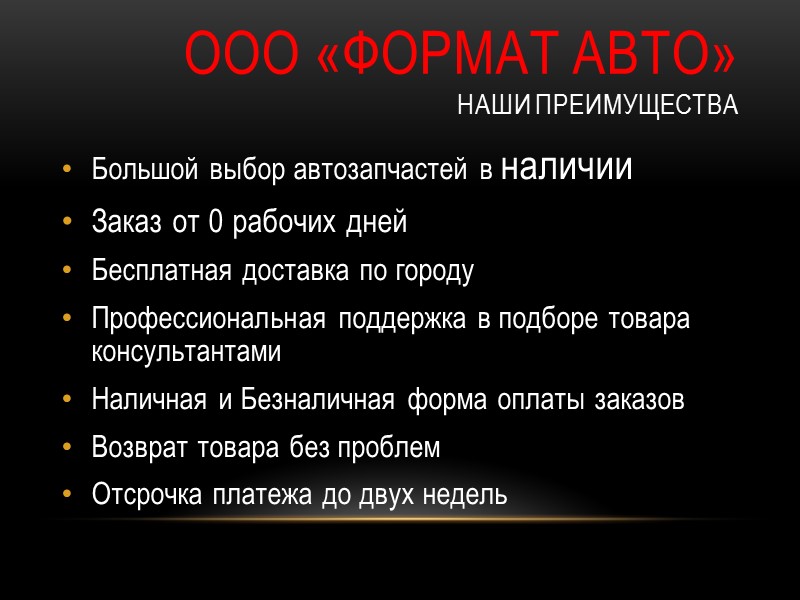 ООО «ФОРМАТ АВТО»
НАШИ ПРЕИМУЩЕСТВА

• Большой выбор автозапчастей в наличии
• Заказ от 0 рабочих дней
• Бесплатная доставка по городу
• Профессиональная поддержка в подборе товара консультантами
• Наличная и Безналичная форма оплаты заказов
• Возврат товара без проблем
• Отсрочка платежа до двух недель